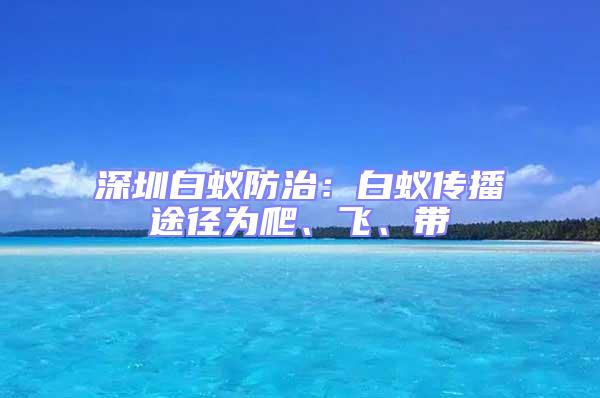 深圳白蚁防治：白蚁传播途径为爬、飞、带